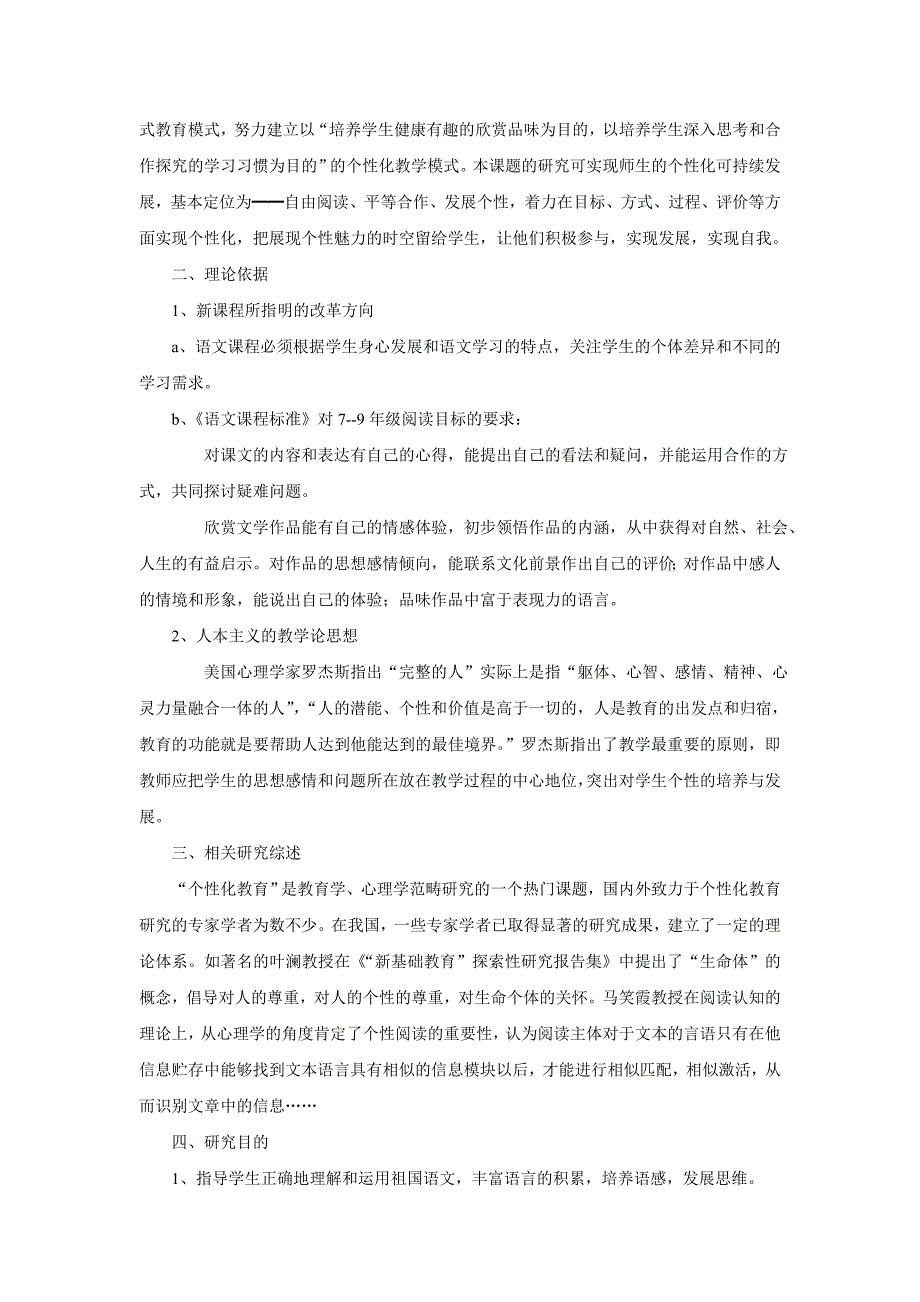 式教育模式，努力建立以“培养学生健康有趣的欣赏品味为目的，以培养学生深入思考和合作探究的学习习惯为目的”的个性化教学模式。本课题的研究可实现师生的个性化可持续发展，基本定位为——自由阅读、平等合作、发展个性，着力在目标、方式、过程、评价等方面实现个性化，把展现个性魅力的时空留给学生，让他们积极参与，实现发展，实现自我。

二、理论依据

1、新课程所指明的改革方向

a、语文课程必须根据学生身心发展和语文学习的特点，关注学生的个体差异和不同的学习需求。

b、《语文课程标准》对 7--9 年级阅读目标的要求：

对课文的内容和表达有自己的心得，能提出自己的看法和疑问，并能运用合作的方式，共同探讨疑难问题。

欣赏文学作品能有自己的情感体验，初步领悟作品的内涵，从中获得对自然、社会、人生的有益启示。对作品的思想感情倾向，能联系文化前景作出自己的评价；对作品中感人的情境和形象，能说出自己的体验；品味作品中富于表现力的语言。

2、人本主义的教学论思想

美国心理学家罗杰斯指出“完整的人”实际上是指“躯体、心智、感情、精神、心灵力量融合一体的人”，“人的潜能、个性和价值是高于一切的，人是教育的出发点和归宿，教育的功能就是要帮助人达到他能达到的最佳境界。”罗杰斯指出了教学最重要的原则，即教师应把学生的思想感情和问题所在放在教学过程的中心地位，突出对学生个性的培养与发展。

三、相关研究综述

“个性化教育”是教育学、心理学范畴研究的一个热门课题，国内外致力于个性化教育研究的专家学者为数不少。在我国，一些专家学者已取得显著的研究成果，建立了一定的理论体系。如著名的叶澜教授在《“新基础教育”探索性研究报告集》中提出了“生命体”的概念，倡导对人的尊重，对人的个性的尊重，对生命个体的关怀。马笑霞教授在阅读认知的理论上，从心理学的角度肯定了个性阅读的重要性，认为阅读主体对于文本的言语只有在他信息贮存中能够找到文本语言具有相似的信息模块以后，才能进行相似匹配，相似激活，从而识别文章中的信息……

四、研究目的

1、指导学生正确地理解和运用祖国语文，丰富语言的积累，培养语感，发展思维。